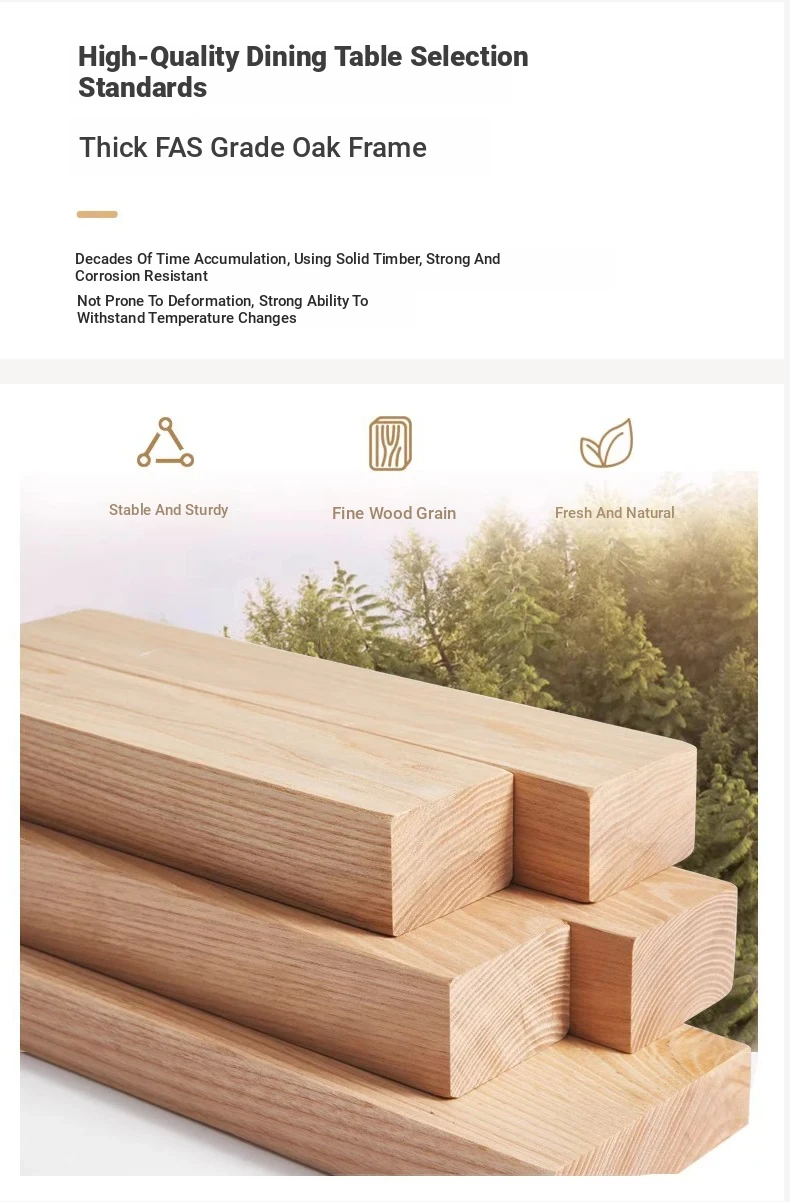 High-Quality Dining Table Selection Standards

Thick FAS Grade Oak Frame

Decades Of Time Accumulation, Using Solid Timber, Strong And Corrosion Resistant

Not Prone To Deformation, Strong Ability To Withstand Temperature Changes

Stable And Sturdy

Fine Wood Grain

Fresh And Natural